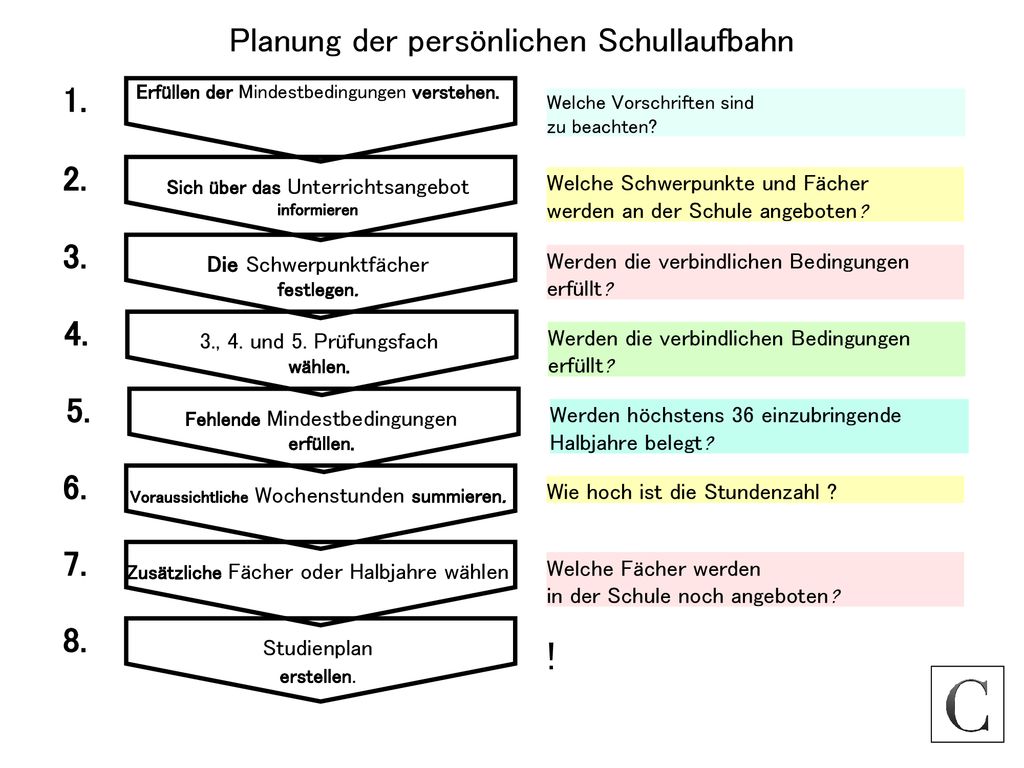 Planung der persönlichen Schullaufbahn

1.

Erfüllen der Mindestbedingungen verstehen.

Welche Vorschriften sind zu beachten?

2.

Sich über das Unterrichtsangebot informieren

Welche Schwerpunkte und Fächer werden an der Schule angeboten?

3.

Die Schwerpunktfächer festlegen.

Werden die verbindlichen Bedingungen erfüllt?

4.

3., 4. und 5. Prüfungsfach wählen.

Werden die verbindlichen Bedingungen erfüllt?

5.

Fehlende Mindestbedingungen erfüllen.

Werden höchstens 36 einzubringende Halbjahre belegt?

6.

Voraussichtliche Wochenstunden summieren.

Wie hoch ist die Stundenzahl ?

7.

Zusätzliche Fächer oder Halbjahre wählen

Welche Fächer werden in der Schule noch angeboten?

8.

Studienplan erstellen.

!

C